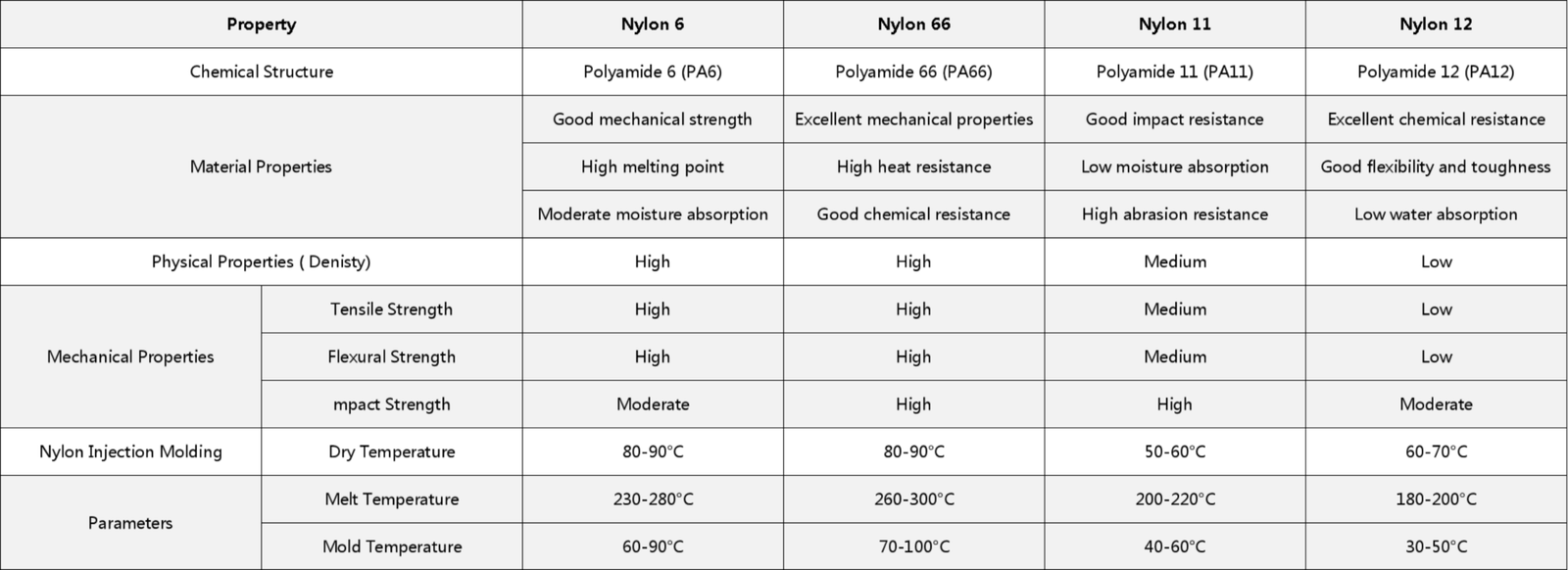 | Property | | Nylon 6 | Nylon 66 | Nylon 11 | Nylon 12 |
|---|---|---|---|---|---|
| Chemical Structure | | Polyamide 6 (PA6) | Polyamide 66 (PA66) | Polyamide 11 (PA11) | Polyamide 12 (PA12) |
| Material Properties | | Good mechanical strength | Excellent mechanical properties | Good impact resistance | Excellent chemical resistance |
| | | High melting point | High heat resistance | Low moisture absorption | Good flexibility and toughness |
| | | Moderate moisture absorption | Good chemical resistance | High abrasion resistance | Low water absorption |
| Physical Properties ( Denisty) | | High | High | Medium | Low |
| Mechanical Properties | Tensile Strength | High | High | Medium | Low |
| | Flexural Strength | High | High | Medium | Low |
| | mpact Strength | Moderate | High | High | Moderate |
| Nylon Injection Molding | Dry Temperature | 80-90°C | 80-90°C | 50-60°C | 60-70°C |
| Parameters | Melt Temperature | 230-280°C | 260-300°C | 200-220°C | 180-200°C |
| | Mold Temperature | 60-90°C | 70-100°C | 40-60°C | 30-50°C |